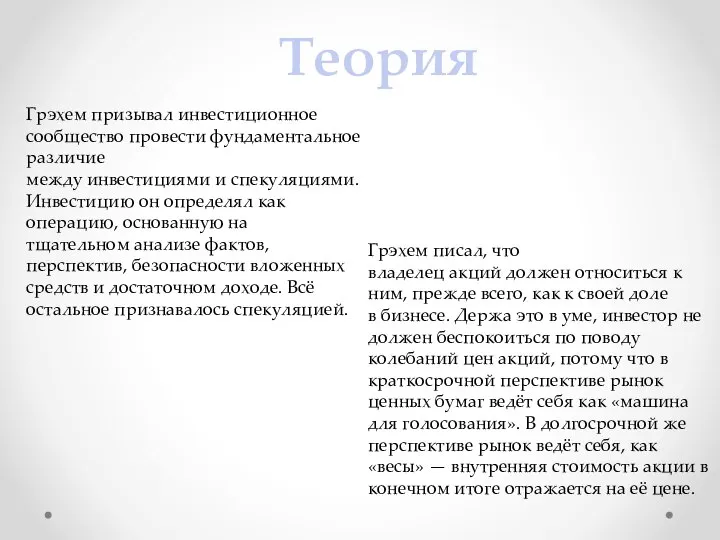 Теория

Грэхем призывал инвестиционное сообщество провести фундаментальное различие между инвестициями и спекуляциями. Инвестицию он определял как операцию, основанную на тщательном анализе фактов, перспектив, безопасности вложенных средств и достаточном доходе. Всё остальное признавалось спекуляцией.

Грэхем писал, что владелец акций должен относиться к ним, прежде всего, как к своей доле в бизнесе. Держа это в уме, инвестор не должен беспокоиться по поводу колебаний цен акций, потому что в краткосрочной перспективе рынок ценных бумаг ведёт себя как «машина для голосования». В долгосрочной же перспективе рынок ведёт себя, как «весы» — внутренняя стоимость акции в конечном итоге отражается на её цене.